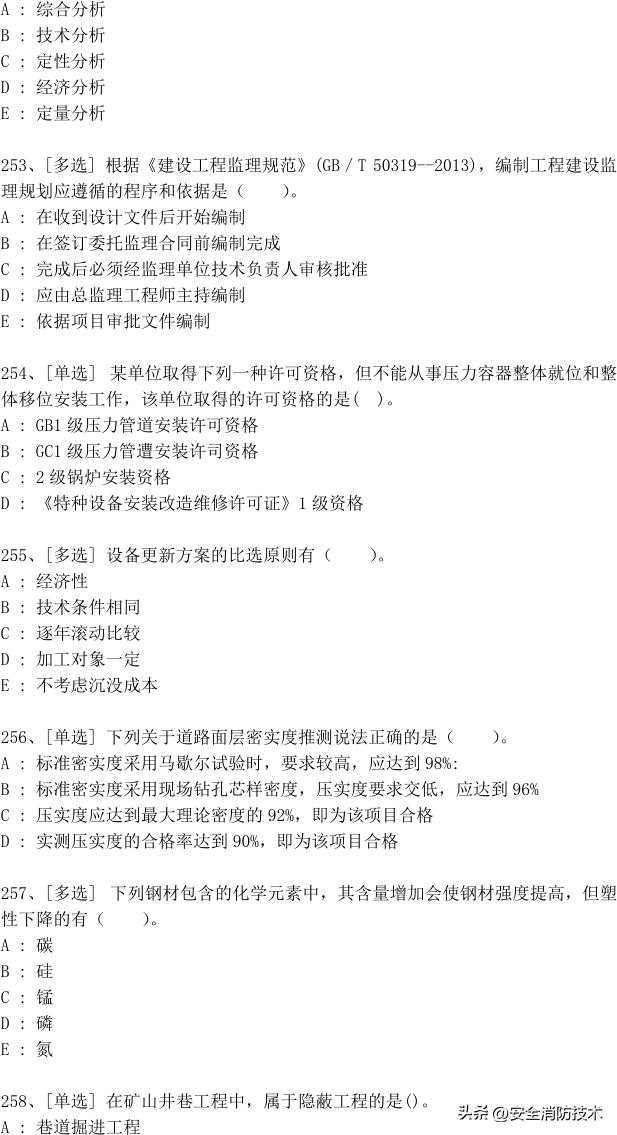 A ： 综合分析
B ： 技术分析
C ： 定性分析
D ： 经济分析
E ： 定量分析

253、[多选] 根据《建设工程监理规范》(GB / T 50319--2013)，编制工程建设监理规划应遵循的程序和依据是（　　）。
A ： 在收到设计文件后开始编制
B ： 在签订委托监理合同前编制完成
C ： 完成后必须经监理单位技术负责人审核批准
D ： 应由总监理工程师主持编制
E ： 依据项目审批文件编制

254、[单选] 某单位取得下列一种许可资格，但不能从事压力容器整体就位和整体移位安装工作，该单位取得的许可资格的是( )。
A ： GB1 级压力管道安装许可资格
B ： GC1 级压力管遭安装许司资格
C ： 2 级锅炉安装资格
D ： 《特种设备安装改造维修许可证》1 级资格

255、[多选] 设备更新方案的比选原则有（　　）。
A ： 经济性
B ： 技术条件相同
C ： 逐年滚动比较
D ： 加工对象一定
E ： 不考虑沉没成本

256、[单选] 下列关于道路面层密实度推测说法正确的是（　　）。
A ： 标准密实度采用马歇尔试验时，要求较高，应达到 98%:
B ： 标准密实度采用现场钻孔芯样密度，压实度要求交低，应达到 96%
C ： 压实度应达到最大理论密度的 92%，即为该项目合格
D ： 实测压实度的合格率达到 90%，即为该项目合格

257、[多选] 下列钢材包含的化学元素中，其含量增加会使钢材强度提高，但塑性下降的有（　　）。
A ： 碳
B ： 硅
C ： 锰
D ： 磷
E ： 氮

258、[单选] 在矿山井巷工程中，属于隐蔽工程的是()。
A ： 巷道掘进工程

头条 @安全消防技术